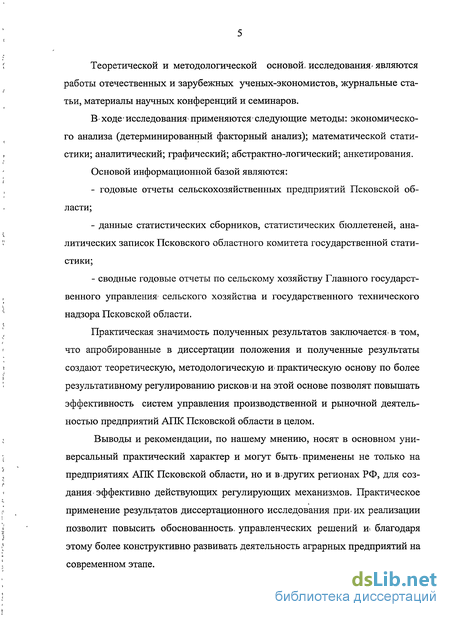 5

Теоретической и методологической основой исследования являются работы отечественных и зарубежных ученых-экономистов, журнальные статьи, материалы научных конференций и семинаров.

В ходе исследования применяются следующие методы: экономического анализа (детерминированный факторный анализ); математической статистики; аналитический; графический; абстрактно-логический; анкетирования.

Основой информационной базой являются:

- годовые отчеты сельскохозяйственных предприятий Псковской области;

- данные статистических сборников, статистических бюллетеней, аналитических записок Псковского областного комитета государственной статистики;

- сводные годовые отчеты по сельскому хозяйству Главного государственного управления сельского хозяйства и государственного технического надзора Псковской области.

Практическая значимость полученных результатов заключается в том, что апробированные в диссертации положения и полученные результаты создают теоретическую, методологическую и практическую основу по более результативному регулированию рисков и на этой основе позволят повышать эффективность систем управления производственной и рыночной деятельностью предприятий АПК Псковской области в целом.

Выводы и рекомендации, по нашему мнению, носят в основном универсальный практический характер и могут быть применены не только на предприятиях АПК Псковской области, но и в других регионах РФ, для создания эффективно действующих регулирующих механизмов. Практическое применение результатов диссертационного исследования при их реализации позволит повысить обоснованность управленческих решений и благодаря этому более конструктивно развивать деятельность аграрных предприятий на современном этапе.

dsLib.net
библиотека диссертаций